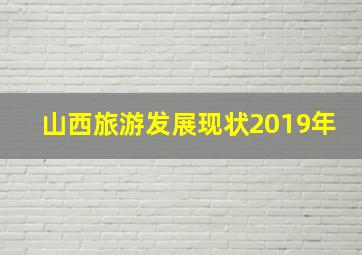 山西旅游发展现状2019年